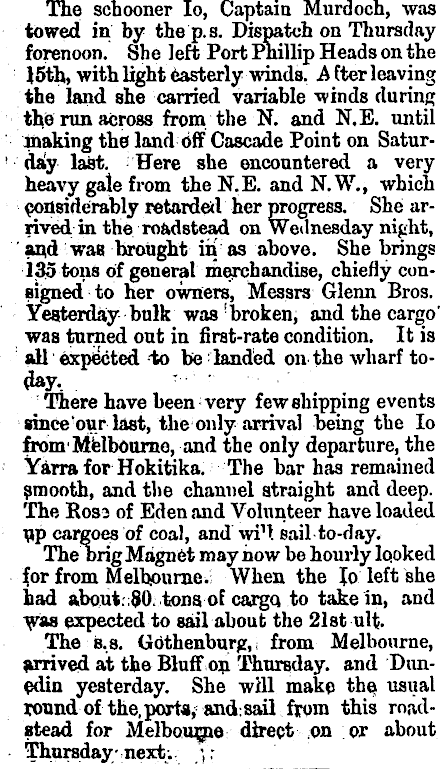 The schooner Io, Captain Murdoch, was towed in by the p.s. Dispatch on Thursday forenoon. She left Port Phillip Heads on the 15th, with light easterly winds. After leaving the land she carried variable winds during the run across from the N. and N.E. until making the land off Cascade Point on Saturday last. Here she encountered a very heavy gale from the N.E. and N.W., which considerably retarded her progress. She arrived in the roadstead on Wednesday night, and was brought in as above. She brings 135 tons of general merchandise, chiefly consigned to her owners, Messrs Glenn Bros. Yesterday bulk was broken, and the cargo was turned out in first-rate condition. It is all expected to be landed on the wharf today.

There have been very few shipping events since our last, the only arrival being the Io from Melbourne, and the only departure, the Yarra for Hokitika. The bar has remained smooth, and the channel straight and deep. The Rose of Eden and Volunteer have loaded up cargoes of coal, and will sail to-day.

The brig Magnet may now be hourly looked for from Melbourne. When the Io left she had about 80 tons of cargo to take in, and was expected to sail about the 21st ult.

The s.s. Gothenburg, from Melbourne, arrived at the Bluff on Thursday. and Dunedin yesterday. She will make the usual round of the ports, and sail from this roadstead for Melbourne direct on or about Thursday next.